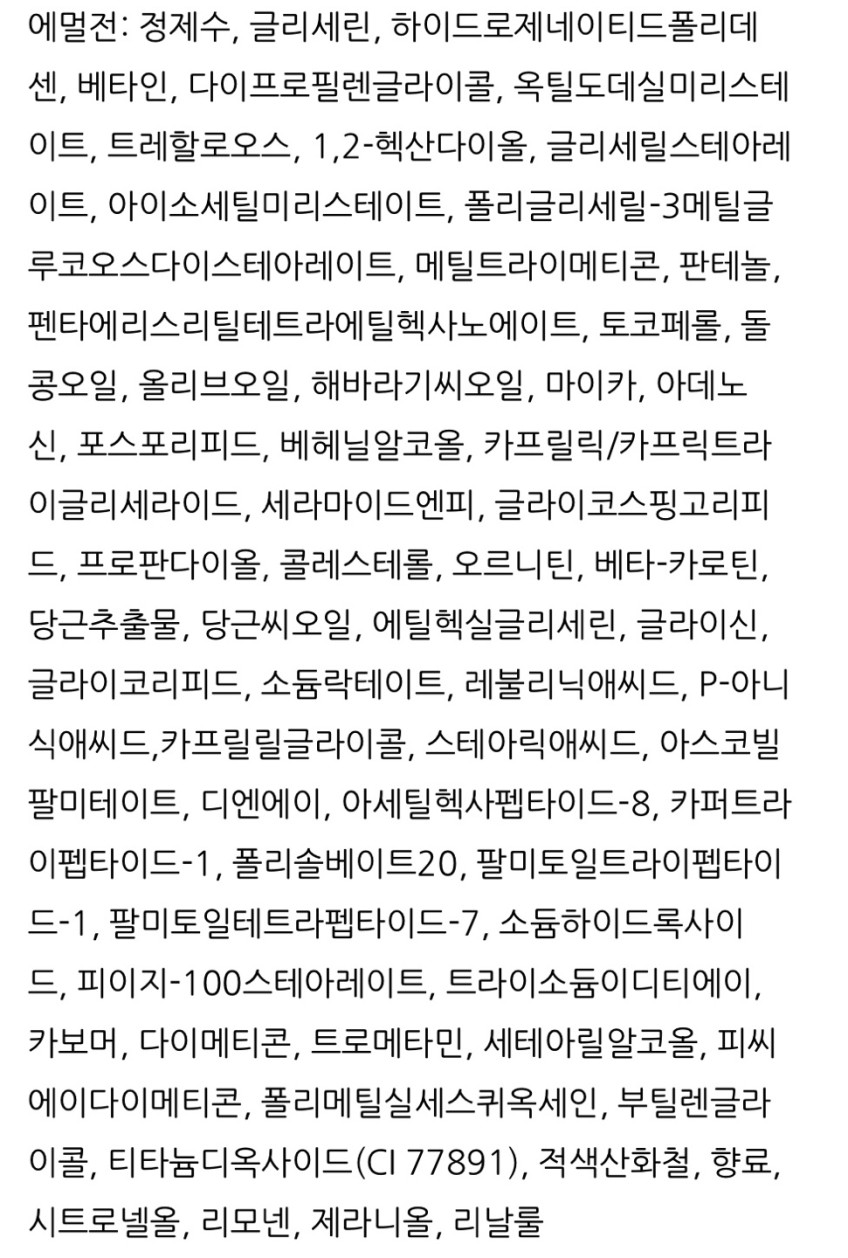 에멀전: 정제수, 글리세린, 하이드로제네이티드폴리데센, 베타인, 다이프로필렌글라이콜, 옥틸도데실미리스테이트, 트레할로오스, 1,2-헥산다이올, 글리세릴스테아레이트, 아이소세틸미리스테이트, 폴리글리세릴-3메틸글루코오스다이스테아레이트, 메틸트라이메티콘, 판테놀, 펜타에리스리틸테트라에틸헥사노에이트, 토코페롤, 돌콩오일, 올리브오일, 해바라기씨오일, 마이카, 아데노신, 포스포리피드, 베헤닐알코올, 카프릴릭/카프릭트라이글리세라이드, 세라마이드엔피, 글라이코스핑고리피드, 프로판다이올, 콜레스테롤, 오르니틴, 베타-카로틴, 당근추출물, 당근씨오일, 에틸헥실글리세린, 글라이신, 글라이코리피드, 소듐락테이트, 레불리닉애씨드, P-아니식애씨드,카프릴릴글라이콜, 스테아릭애씨드, 아스코빌팔미테이트, 디엔에이, 아세틸헥사펩타이드-8, 카퍼트라이펩타이드-1, 폴리솔베이트20, 팔미토일트라이펩타이드-1, 팔미토일테트라펩타이드-7, 소듐하이드록사이드, 피이지-100스테아레이트, 트라이소듐이디티에이, 카보머, 다이메티콘, 트로메타민, 세테아릴알코올, 피씨에이다이메티콘, 폴리메틸실세스퀴옥세인, 부틸렌글라이콜, 티타늄디옥사이드(CI 77891), 적색산화철, 향료, 시트로넬올, 리모넨, 제라니올, 리날룰